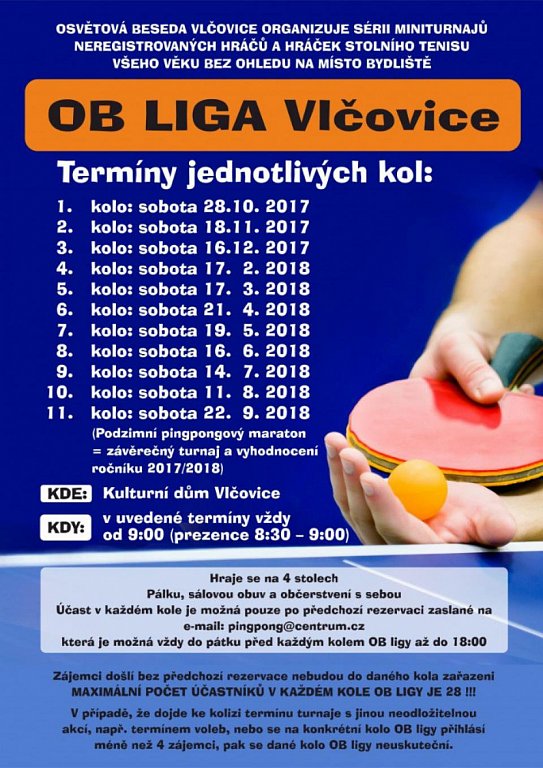 OSVĚTOVÁ BESEDA VLČOVICE ORGANIZUJE SÉRII MINITURNAJŮ NEREGISTROVANÝCH HRÁČŮ A HRÁČEK STOLNÍHO TENISU VŠEHO VĚKU BEZ OHLEDU NA MÍSTO BYDLIŠTĚ

OB LIGA Vlčovice

Termíny jednotlivých kol:

1. kolo: sobota 28.10. 2017
2. kolo: sobota 18.11. 2017
3. kolo: sobota 16.12. 2017
4. kolo: sobota 17. 2. 2018
5. kolo: sobota 17. 3. 2018
6. kolo: sobota 21. 4. 2018
7. kolo: sobota 19. 5. 2018
8. kolo: sobota 16. 6. 2018
9. kolo: sobota 14. 7. 2018
10. kolo: sobota 11. 8. 2018
11. kolo: sobota 22. 9. 2018
(Podzimní pingpongový maraton = závěrečný turnaj a vyhodnocení ročníku 2017/2018)

KDE: Kulturní dům Vlčovice

KDY: v uvedené termíny vždy od 9:00 (prezence 8:30 – 9:00)

Hraje se na 4 stolech
Pálku, sálovou obuv a občerstvení s sebou
Účast v každém kole je možná pouze po předchozí rezervaci zaslané na e-mail: pingpong@centrum.cz
která je možná vždy do pátku před každým kolem OB ligy až do 18:00

Zájemci došlí bez předchozí rezervace nebudou do daného kola zařazeni
MAXIMÁLNÍ POČET ÚČASTNÍKŮ V KAŽDÉM KOLE OB LIGY JE 28 !!!

V případě, že dojde ke kolizi termínu turnaje s jinou neodložitelnou akcí, např. termínem voleb, nebo se na konkrétní kolo OB ligy přihlásí méně než 4 zájemci, pak se dané kolo OB ligy neuskuteční.